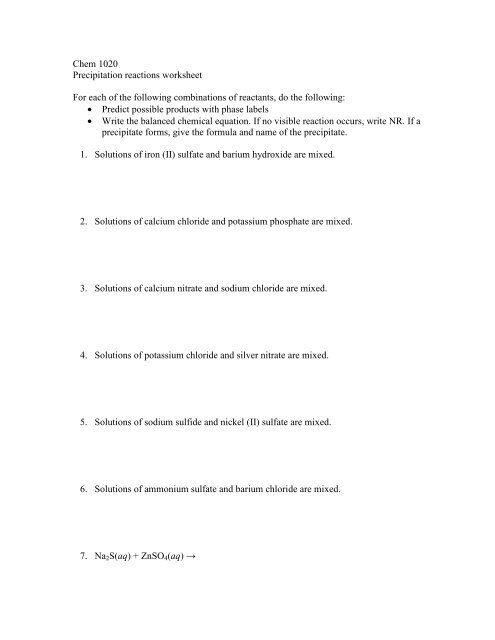 Chem 1020
Precipitation reactions worksheet

For each of the following combinations of reactants, do the following:
• Predict possible products with phase labels
• Write the balanced chemical equation. If no visible reaction occurs, write NR. If a precipitate forms, give the formula and name of the precipitate.

1. Solutions of iron (II) sulfate and barium hydroxide are mixed.

2. Solutions of calcium chloride and potassium phosphate are mixed.

3. Solutions of calcium nitrate and sodium chloride are mixed.

4. Solutions of potassium chloride and silver nitrate are mixed.

5. Solutions of sodium sulfide and nickel (II) sulfate are mixed.

6. Solutions of ammonium sulfate and barium chloride are mixed.

7. $Na_2S(aq) + ZnSO_4(aq) \rightarrow$